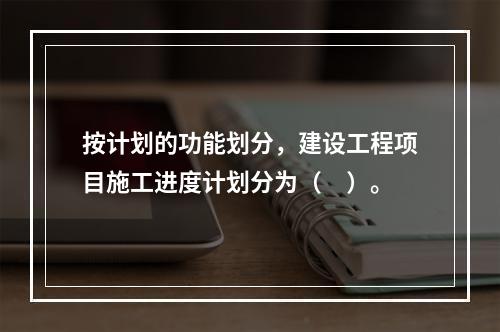 按计划的功能划分，建设工程项目施工进度计划分为（　）。